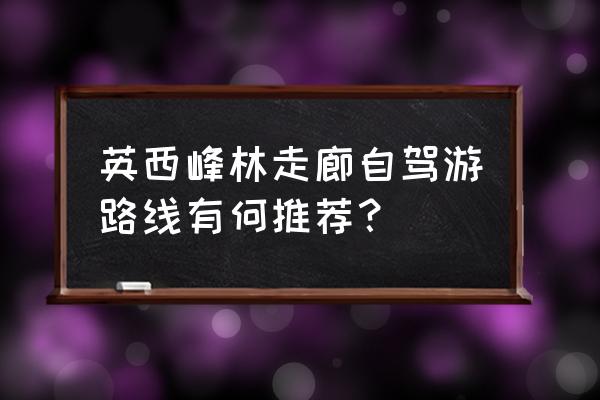 英西峰林走廊自驾游路线有何推荐？